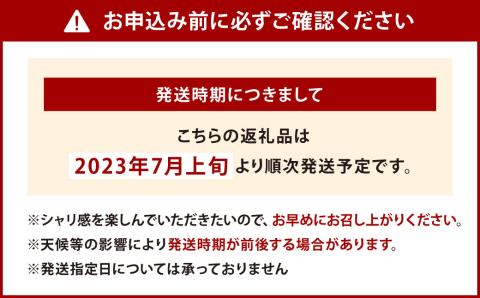 お申込み前に必ずご確認ください

発送時期につきまして

こちらの返礼品は
2023年7月上旬 より順次発送予定です。

※シャリ感を楽しんでいただきたいので、お早めにお召し上がりください。
※天候等の影響により発送時期が前後する場合があります。
※発送指定日については承っておりません